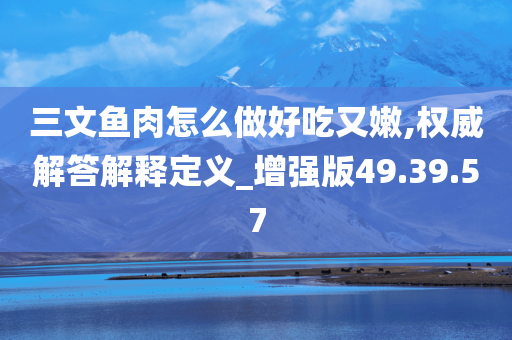 三文鱼肉怎么做好吃又嫩,权威解答解释定义_增强版49.39.57